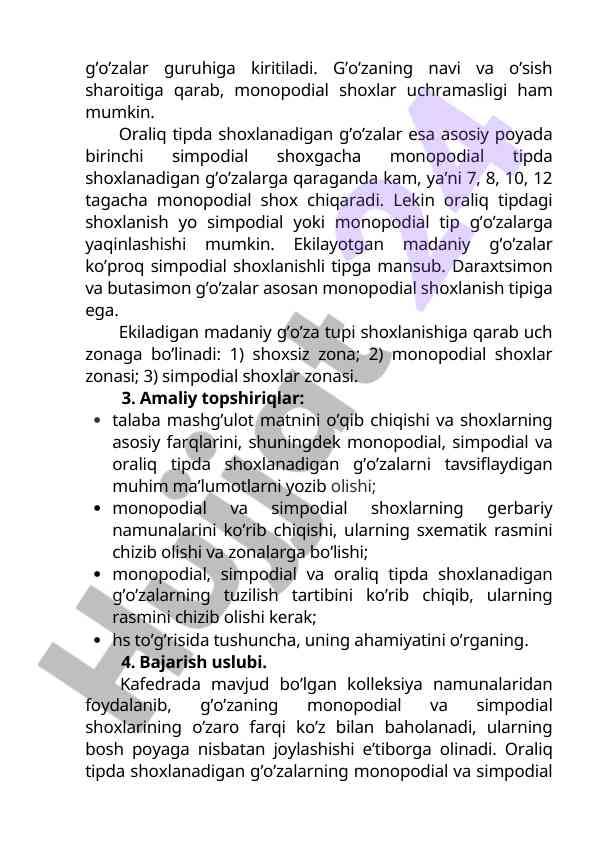 g'o'zalar guruhiga kiritiladi. G'o'zaning navi va o'sish sharoitiga qarab, monopodial shoxlar uchramasligi ham mumkin.

Oraliq tipda shoxlanadigan g'o'zalar esa asosiy poyada birinchi simpodial shoxgacha monopodial tipda shoxlanadigan g'o'zalarga qaraganda kam, ya'ni 7, 8, 10, 12 tagacha monopodial shox chiqaradi. Lekin oraliq tipdagi shoxlanish yo simpodial yoki monopodial tip g'o'zalarga yaqinlashishi mumkin. Ekilayotgan madaniy g'o'zalar ko'proq simpodial shoxlanishli tipga mansub. Daraxtsimon va butasimon g'o'zalar asosan monopodial shoxlanish tipiga ega.

Ekiladigan madaniy g'o'za tupi shoxlanishiga qarab uch zonaga bo'linadi: 1) shoxsiz zona; 2) monopodial shoxlar zonasi; 3) simpodial shoxlar zonasi.

3. Amaliy topshiriqlar:

• talaba mashg'ulot matnini o'qib chiqishi va shoxlarning asosiy farqlarini, shuningdek monopodial, simpodial va oraliq tipda shoxlanadigan g'o'zalarni tavsiflaydigan muhim ma'lumotlarni yozib olishi;
• monopodial va simpodial shoxlarning gerbariy namunalarini ko'rib chiqishi, ularning sxematik rasmini chizib olishi va zonalarga bo'lishi;
• monopodial, simpodial va oraliq tipda shoxlanadigan g'o'zalarning tuzilish tartibini ko'rib chiqib, ularning rasmini chizib olishi kerak;
• hs to'g'risida tushuncha, uning ahamiyatini o'rganing.

4. Bajarish uslubi.

Kafedrada mavjud bo'lgan kolleksiya namunalaridan foydalanib, g'o'zaning monopodial va simpodial shoxlarining o'zaro farqi ko'z bilan baholanadi, ularning bosh poyaga nisbatan joylashishi e'tiborga olinadi. Oraliq tipda shoxlanadigan g'o'zalarning monopodial va simpodial